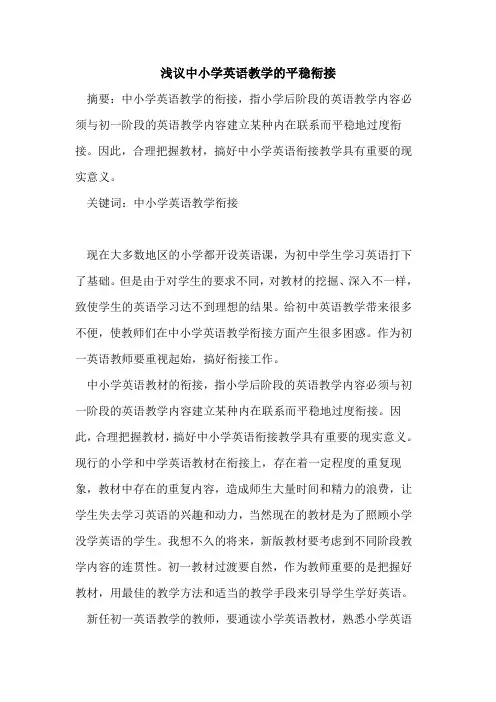 浅议中小学英语教学的平稳衔接

摘要：中小学英语教学的衔接，指小学后阶段的英语教学内容必须与初一阶段的英语教学内容建立某种内在联系而平稳地过度衔接。因此，合理把握教材，搞好中小学英语衔接教学具有重要的现实意义。

关键词：中小学英语教学衔接

现在大多数地区的小学都开设英语课，为初中学生学习英语打下了基础。但是由于对学生的要求不同，对教材的挖掘、深入不一样，致使学生的英语学习达不到理想的结果。给初中英语教学带来很多不便，使教师们在中小学英语教学衔接方面产生很多困惑。作为初一英语教师要重视起始，搞好衔接工作。

中小学英语教材的衔接，指小学后阶段的英语教学内容必须与初一阶段的英语教学内容建立某种内在联系而平稳地过度衔接。因此，合理把握教材，搞好中小学英语衔接教学具有重要的现实意义。现行的小学和中学英语教材在衔接上，存在着一定程度的重复现象，教材中存在的重复内容，造成师生大量时间和精力的浪费，让学生失去学习英语的兴趣和动力，当然现在的教材是为了照顾小学没学英语的学生。我想不久的将来，新版教材要考虑到不同阶段教学内容的连贯性。初一教材过渡要自然，作为教师重要的是把握好教材，用最佳的教学方法和适当的教学手段来引导学生学好英语。

新任初一英语教学的教师，要通读小学英语教材，熟悉小学英语